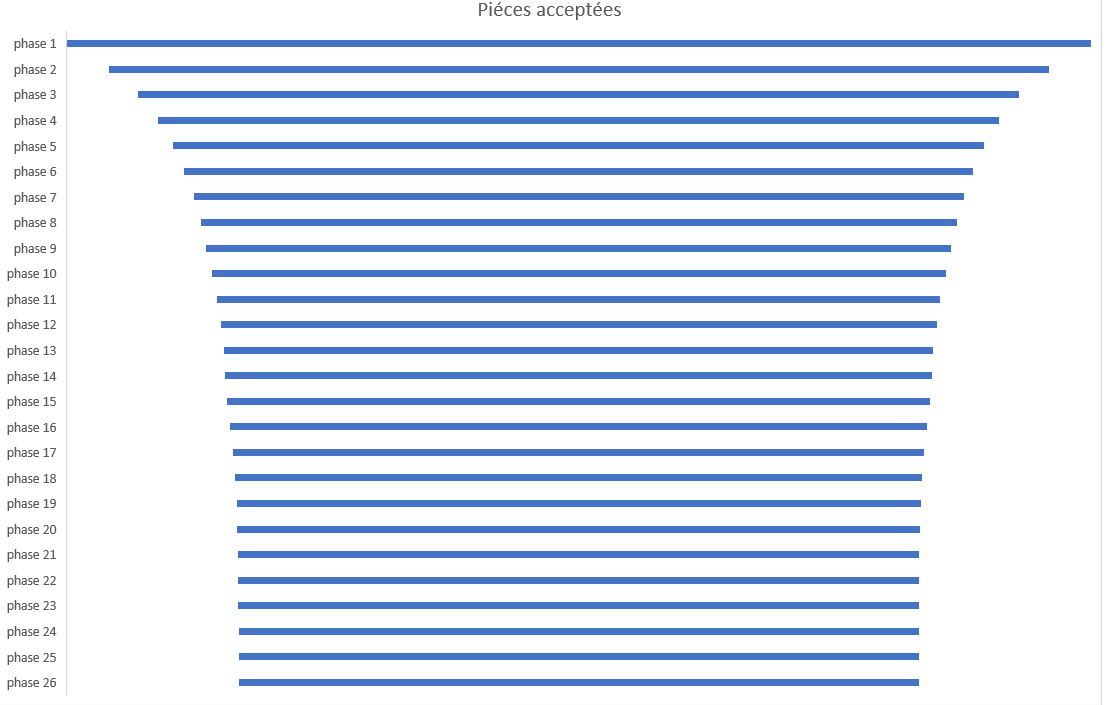 Piéces acceptées

phase 1
phase 2
phase 3
phase 4
phase 5
phase 6
phase 7
phase 8
phase 9
phase 10
phase 11
phase 12
phase 13
phase 14
phase 15
phase 16
phase 17
phase 18
phase 19
phase 20
phase 21
phase 22
phase 23
phase 24
phase 25
phase 26